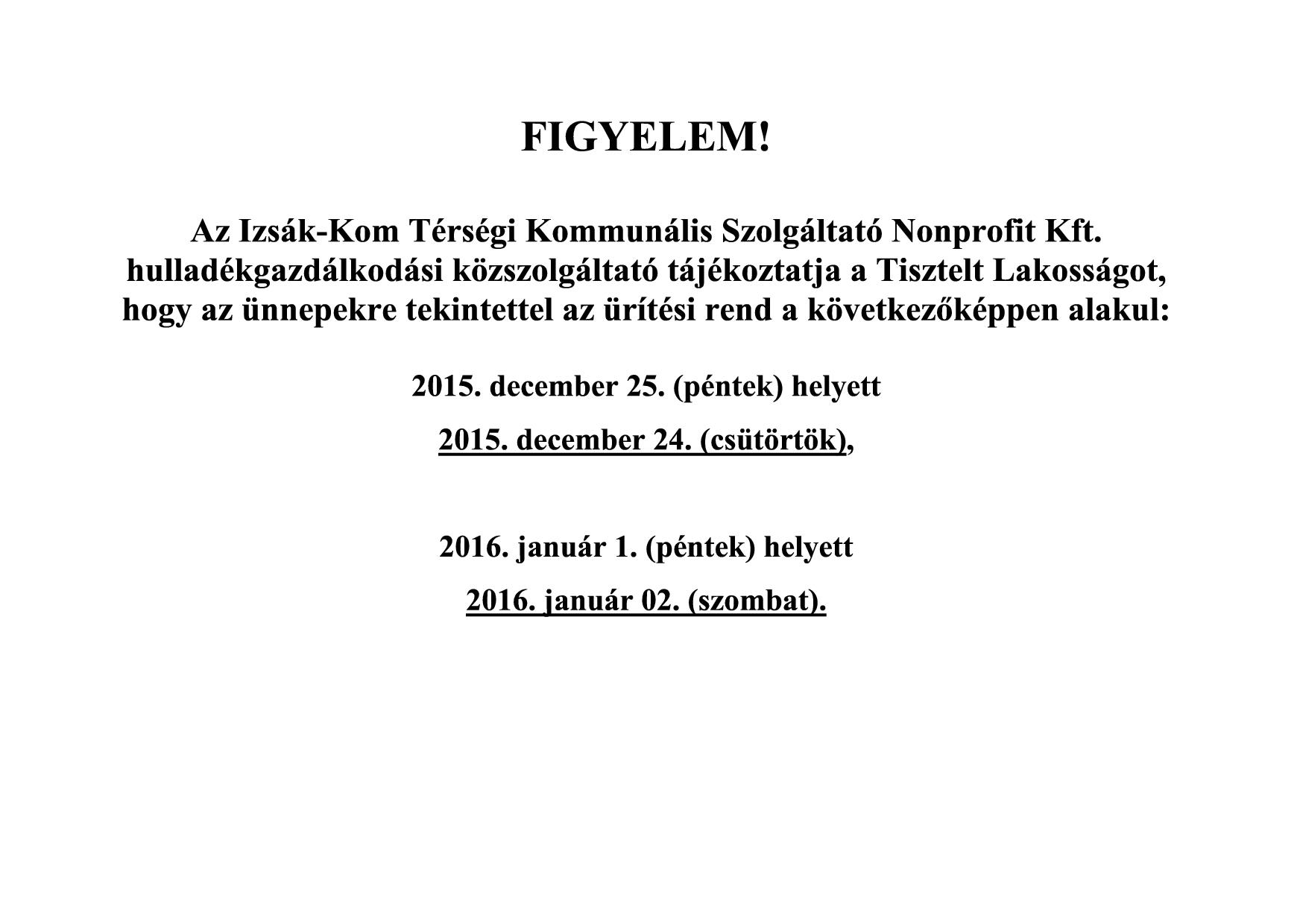 FIGYELEM!

Az Izsák-Kom Térségi Kommunális Szolgáltató Nonprofit Kft. hulladékgazdálkodási közszolgáltató tájékoztatja a Tisztelt Lakosságot, hogy az ünnepekre tekintettel az ürítési rend a következőképpen alakul:

2015. december 25. (péntek) helyett

2015. december 24. (csütörtök),

2016. január 1. (péntek) helyett

2016. január 02. (szombat).